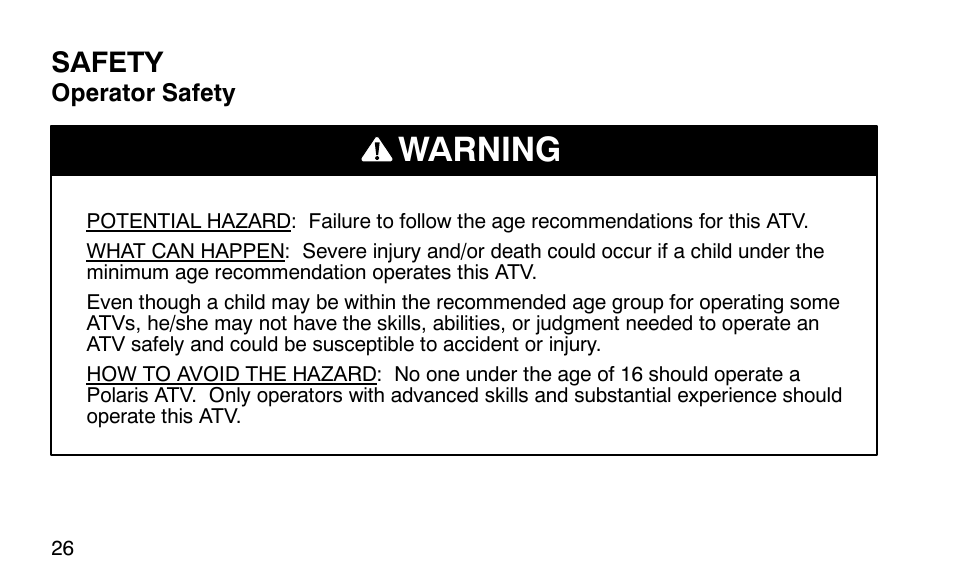 SAFETY
Operator Safety

WARNING

POTENTIAL HAZARD: Failure to follow the age recommendations for this ATV.

WHAT CAN HAPPEN: Severe injury and/or death could occur if a child under the minimum age recommendation operates this ATV.

Even though a child may be within the recommended age group for operating some ATVs, he/she may not have the skills, abilities, or judgment needed to operate an ATV safely and could be susceptible to accident or injury.

HOW TO AVOID THE HAZARD: No one under the age of 16 should operate a Polaris ATV. Only operators with advanced skills and substantial experience should operate this ATV.

26